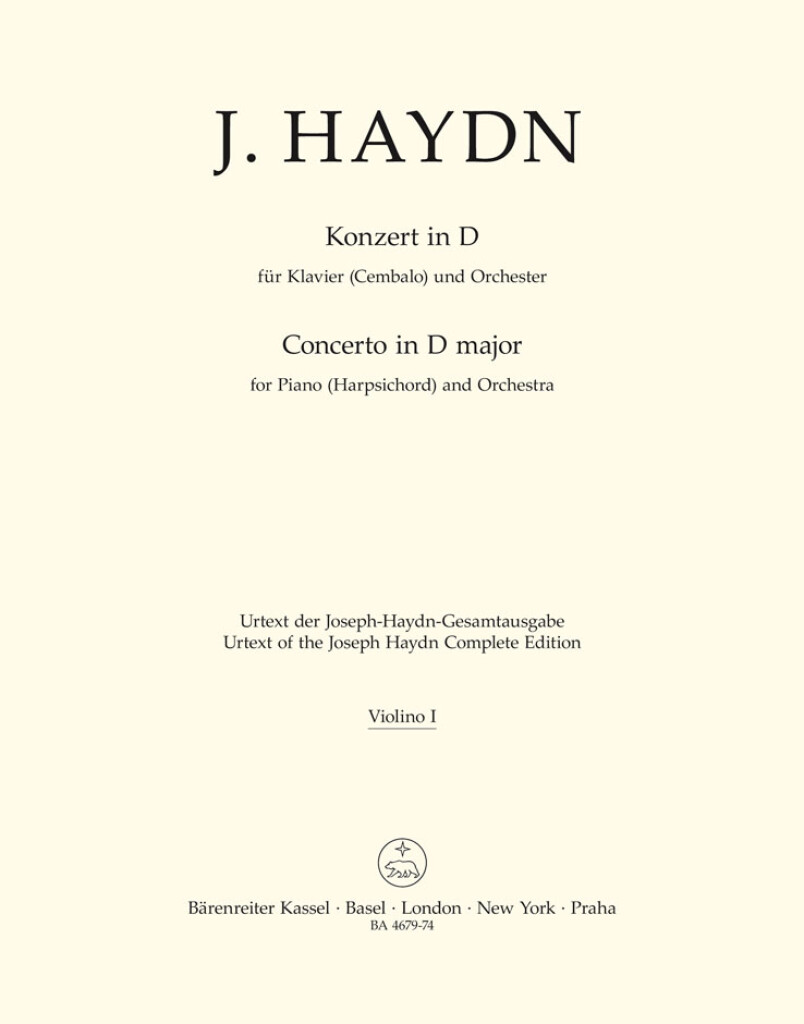 J. HAYDN

Konzert in D

für Klavier (Cembalo) und Orchester

Concerto in D major

for Piano (Harpsichord) and Orchestra

Urtext der Joseph-Haydn-Gesamtausgabe
Urtext of the Joseph Haydn Complete Edition

Violino I

Bärenreiter Kassel · Basel · London · New York · Praha
BA 4679-74